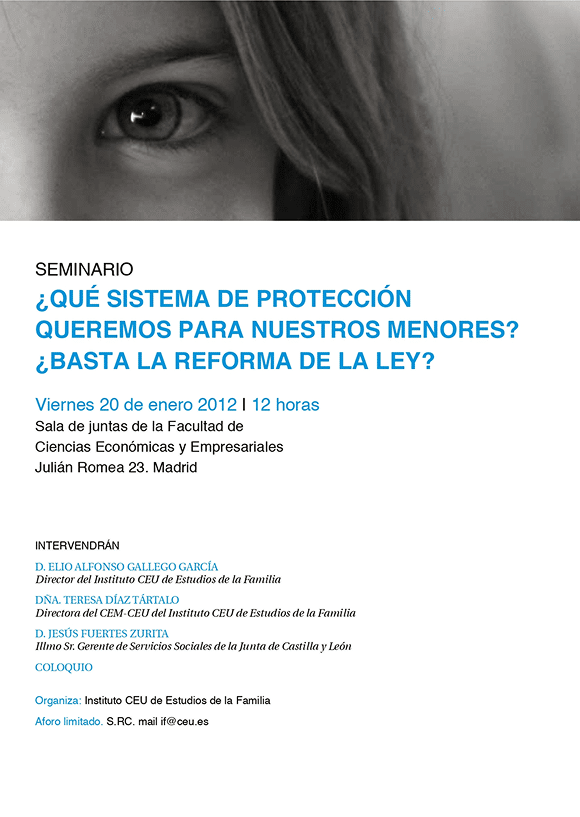 SEMINARIO
¿QUÉ SISTEMA DE PROTECCIÓN QUEREMOS PARA NUESTROS MENORES? ¿BASTA LA REFORMA DE LA LEY?

Viernes 20 de enero 2012 I 12 horas
Sala de juntas de la Facultad de Ciencias Económicas y Empresariales
Julián Romea 23. Madrid

INTERVENDRÁN

D. ELIO ALFONSO GALLEGO GARCÍA
Director del Instituto CEU de Estudios de la Familia

DÑA. TERESA DÍAZ TÁRTALO
Directora del CEM-CEU del Instituto CEU de Estudios de la Familia

D. JESÚS FUERTES ZURITA
Illmo Sr. Gerente de Servicios Sociales de la Junta de Castilla y León

COLOQUIO

Organiza: Instituto CEU de Estudios de la Familia

Aforo limitado. S.RC. mail if@ceu.es